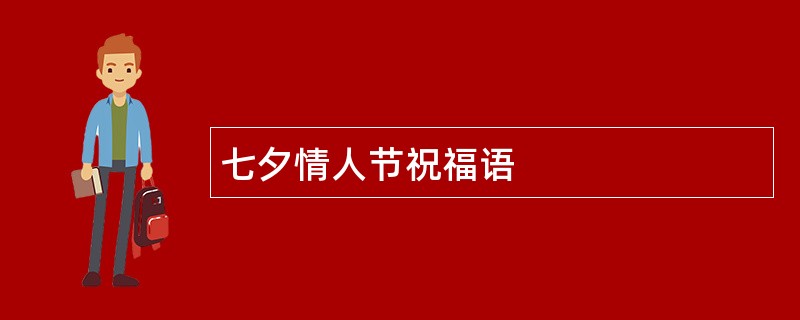 七夕情人节祝福语